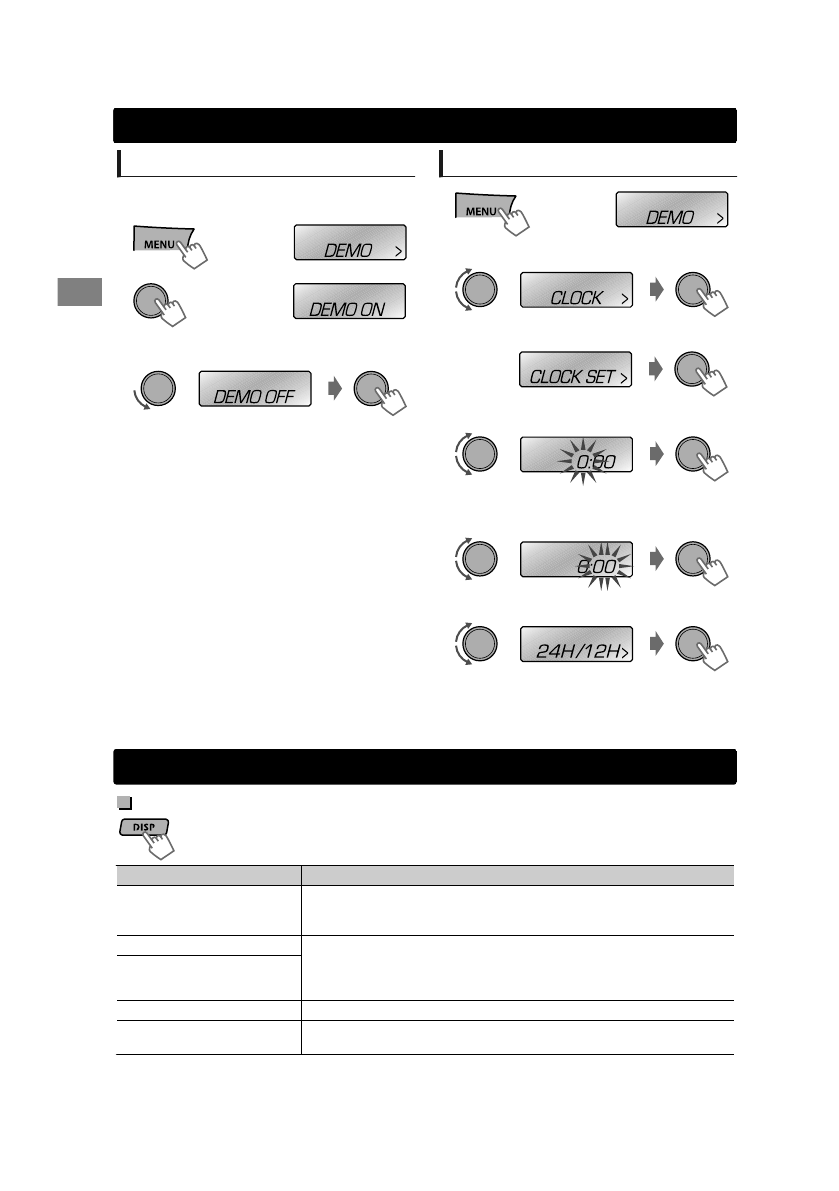 MENU

DEMO >

DEMO ON

DEMO OFF

MENU

DEMO >

CLOCK >

CLOCK SET >

0:00

0:00

24H/12H>

DISP